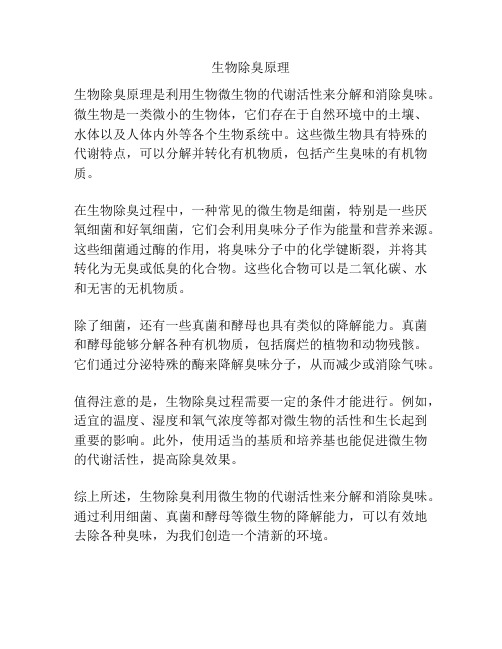 生物除臭原理

生物除臭原理是利用生物微生物的代谢活性来分解和消除臭味。微生物是一类微小的生物体，它们存在于自然环境中的土壤、水体以及人体内外等各个生物系统中。这些微生物具有特殊的代谢特点，可以分解并转化有机物质，包括产生臭味的有机物质。

在生物除臭过程中，一种常见的微生物是细菌，特别是一些厌氧细菌和好氧细菌，它们会利用臭味分子作为能量和营养来源。这些细菌通过酶的作用，将臭味分子中的化学键断裂，并将其转化为无臭或低臭的化合物。这些化合物可以是二氧化碳、水和无害的无机物质。

除了细菌，还有一些真菌和酵母也具有类似的降解能力。真菌和酵母能够分解各种有机物质，包括腐烂的植物和动物残骸。它们通过分泌特殊的酶来降解臭味分子，从而减少或消除气味。

值得注意的是，生物除臭过程需要一定的条件才能进行。例如，适宜的温度、湿度和氧气浓度等都对微生物的活性和生长起到重要的影响。此外，使用适当的基质和培养基也能促进微生物的代谢活性，提高除臭效果。

综上所述，生物除臭利用微生物的代谢活性来分解和消除臭味。通过利用细菌、真菌和酵母等微生物的降解能力，可以有效地去除各种臭味，为我们创造一个清新的环境。